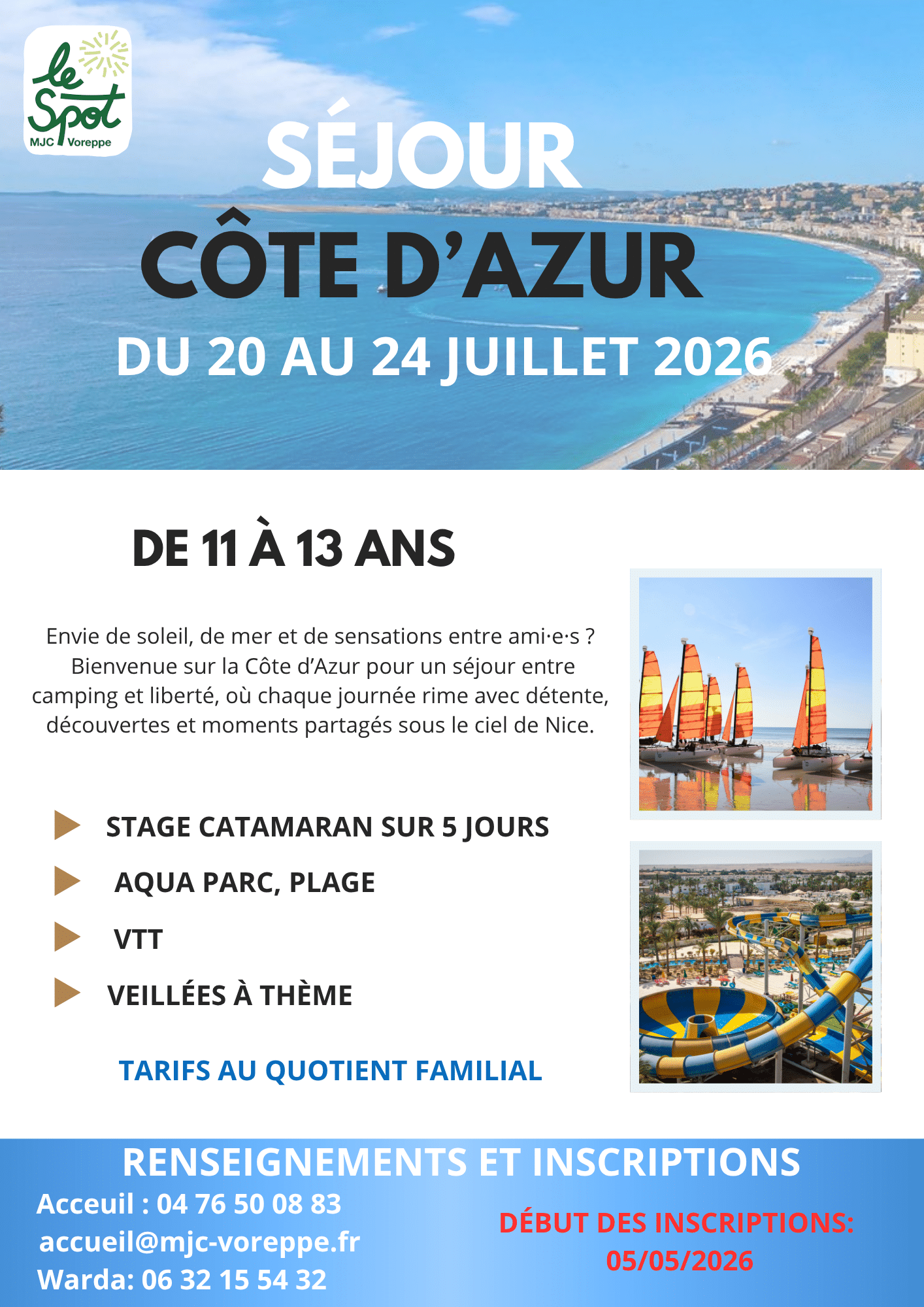 le Spot
MJC Voreppe

SÉJOUR
CÔTE D'AZUR
DU 20 AU 24 JUILLET 2026

DE 11 À 13 ANS

Envie de soleil, de mer et de sensations entre ami·e·s ? Bienvenue sur la Côte d'Azur pour un séjour entre camping et liberté, où chaque journée rime avec détente, découvertes et moments partagés sous le ciel de Nice.

STAGE CATAMARAN SUR 5 JOURS
AQUA PARC, PLAGE
VTT
VEILLÉES À THÈME

TARIFS AU QUOTIENT FAMILIAL

RENSEIGNEMENTS ET INSCRIPTIONS
Acceuil : 04 76 50 08 83
accueil@mjc-voreppe.fr
Warda: 06 32 15 54 32

DÉBUT DES INSCRIPTIONS:
05/05/2026